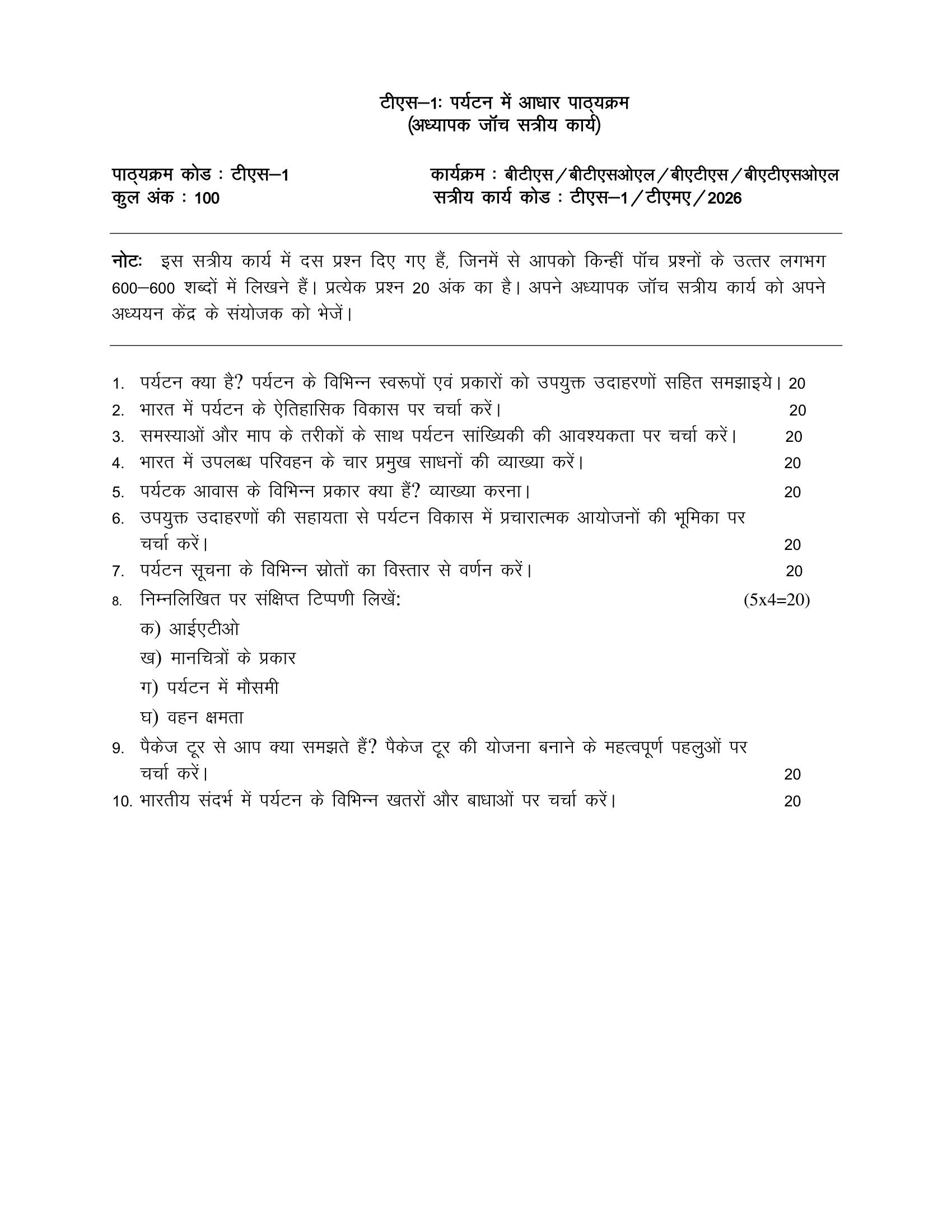 टीएस–1: पर्यटन में आधार पाठ्यक्रम
(अध्यापक जॉच सत्रीय कार्य)

पाठ्यक्रम कोड : टीएस–1
कुल अंक : 100

कार्यक्रम : बीटीएस / बीटीएसओएल / बीएटीएस / बीएटीएसओएल
सत्रीय कार्य कोड : टीएस–1 / टीएमए / 2026

नोटः इस सत्रीय कार्य में दस प्रश्न दिए गए हैं, जिनमें से आपको किन्हीं पॉच प्रश्नों के उत्तर लगभग 600–600 शब्दों में लिखने हैं। प्रत्येक प्रश्न 20 अंक का है। अपने अध्यापक जॉच सत्रीय कार्य को अपने अध्ययन केंद्र के संयोजक को भेजें।

1. पर्यटन क्या है? पर्यटन के विभिन्न स्वरूपों एवं प्रकारों को उपयुक्त उदाहरणों सहित समझाइये। 20
2. भारत में पर्यटन के ऐतिहासिक विकास पर चर्चा करें। 20
3. समस्याओं और माप के तरीकों के साथ पर्यटन सांख्यिकी की आवश्यकता पर चर्चा करें। 20
4. भारत में उपलब्ध परिवहन के चार प्रमुख साधनों की व्याख्या करें। 20
5. पर्यटक आवास के विभिन्न प्रकार क्या हैं? व्याख्या करना। 20
6. उपयुक्त उदाहरणों की सहायता से पर्यटन विकास में प्रचारात्मक आयोजनों की भूमिका पर चर्चा करें। 20
7. पर्यटन सूचना के विभिन्न स्रोतों का विस्तार से वर्णन करें। 20
8. निम्नलिखित पर संक्षिप्त टिप्पणी लिखें: (5x4=20)
क) आईएटीओ
ख) मानचित्रों के प्रकार
ग) पर्यटन में मौसमी
घ) वहन क्षमता
9. पैकेज टूर से आप क्या समझते हैं? पैकेज टूर की योजना बनाने के महत्वपूर्ण पहलुओं पर चर्चा करें। 20
10. भारतीय संदर्भ में पर्यटन के विभिन्न खतरों और बाधाओं पर चर्चा करें। 20